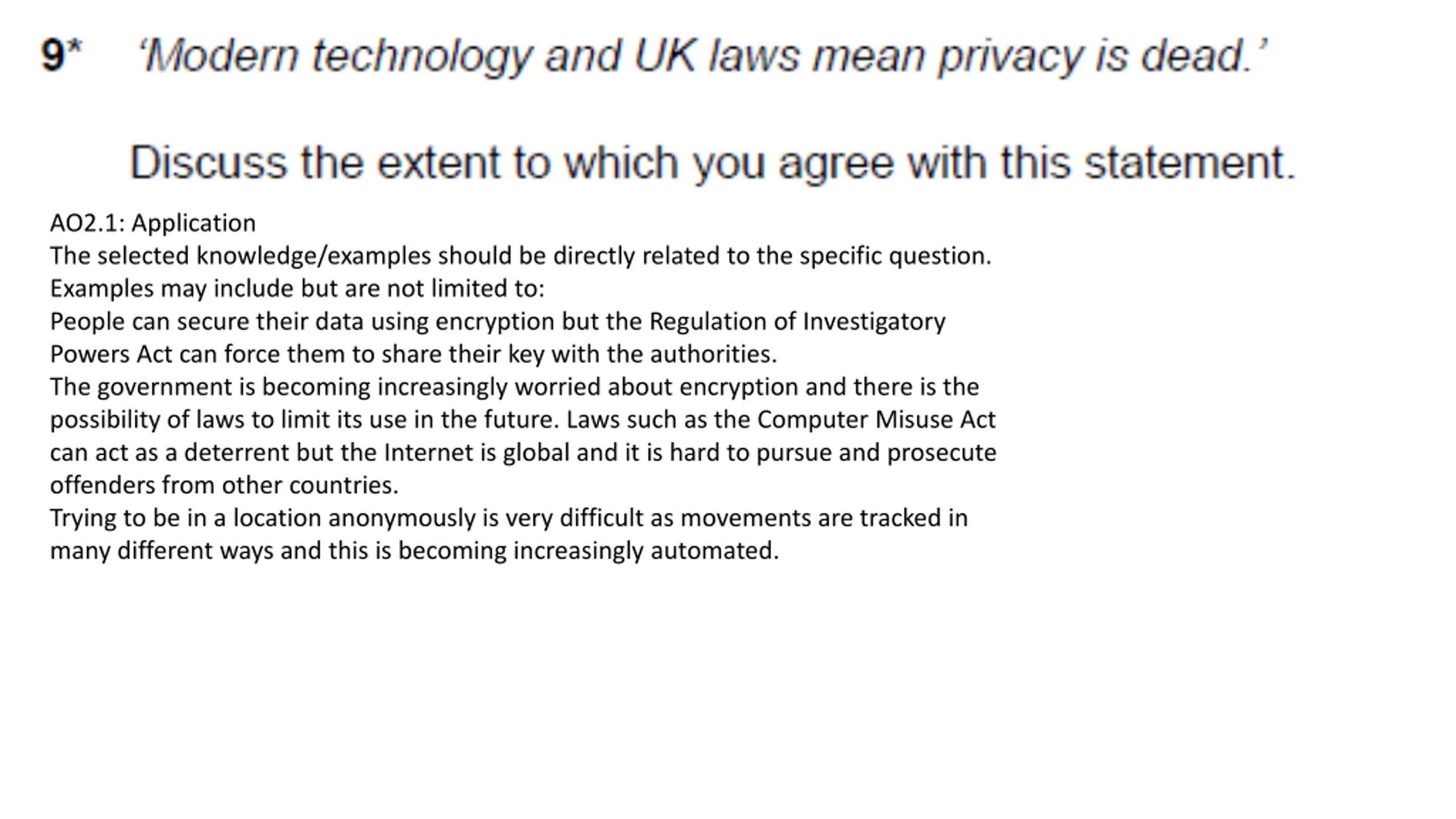 9* ‘Modern technology and UK laws mean privacy is dead.’

Discuss the extent to which you agree with this statement.

AO2.1: Application
The selected knowledge/examples should be directly related to the specific question.
Examples may include but are not limited to:
People can secure their data using encryption but the Regulation of Investigatory Powers Act can force them to share their key with the authorities.
The government is becoming increasingly worried about encryption and there is the possibility of laws to limit its use in the future. Laws such as the Computer Misuse Act can act as a deterrent but the Internet is global and it is hard to pursue and prosecute offenders from other countries.
Trying to be in a location anonymously is very difficult as movements are tracked in many different ways and this is becoming increasingly automated.